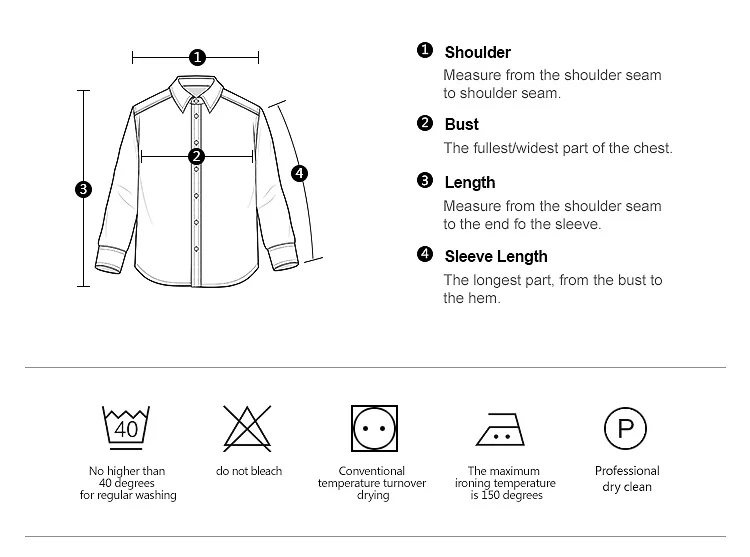 1
2
3
4

1 Shoulder
Measure from the shoulder seam to shoulder seam.

2 Bust
The fullest/widest part of the chest.

3 Length
Measure from the shoulder seam to the end fo the sleeve.

4 Sleeve Length
The longest part, from the bust to the hem.

40
No higher than 40 degrees for regular washing

do not bleach

Conventional temperature turnover drying

The maximum ironing temperature is 150 degrees

P
Professional dry clean